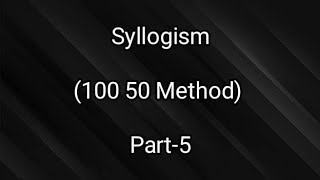 Syllogism

(100 50 Method)

Part-5